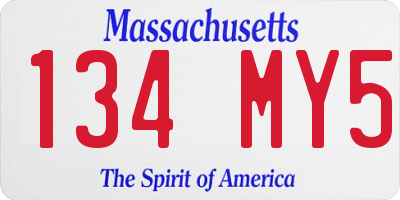 Massachusetts

134 MY5

The Spirit of America